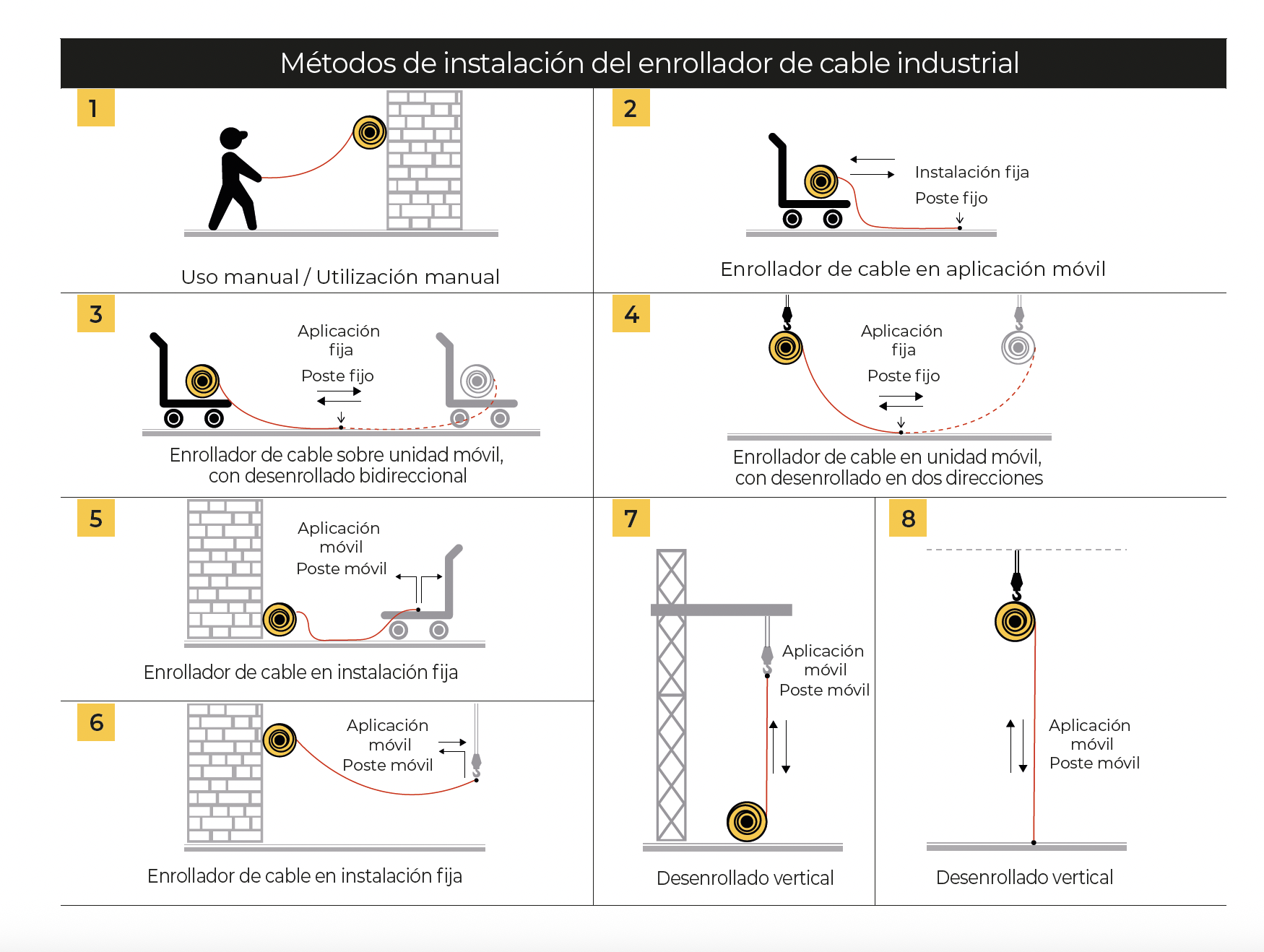 Métodos de instalación del enrollador de cable industrial

1

Uso manual / Utilización manual

2

Instalación fija
Poste fijo

Enrollador de cable en aplicación móvil

3

Aplicación fija
Poste fijo

Enrollador de cable sobre unidad móvil, con desenrollado bidireccional

4

Aplicación fija
Poste fijo

Enrollador de cable en unidad móvil, con desenrollado en dos direcciones

5

Aplicación móvil
Poste móvil

Enrollador de cable en instalación fija

6

Aplicación móvil
Poste móvil

Enrollador de cable en instalación fija

7

Aplicación móvil
Poste móvil

Desenrollado vertical

8

Aplicación móvil
Poste móvil

Desenrollado vertical